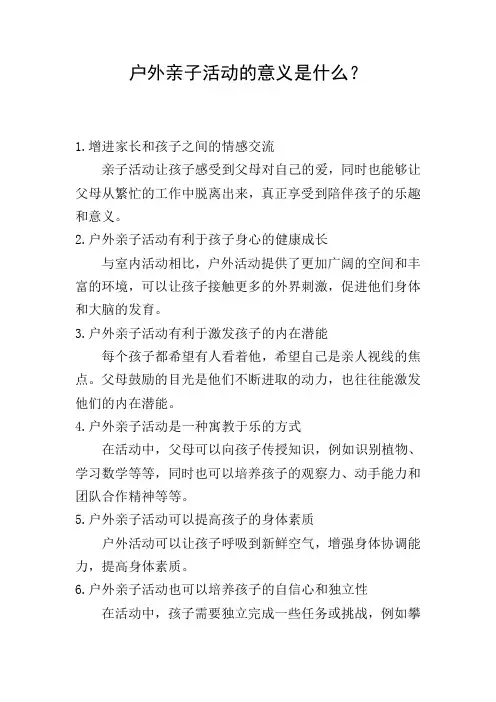 户外亲子活动的意义是什么？

1.增进家长和孩子之间的情感交流

亲子活动让孩子感受到父母对自己的爱，同时也能够让父母从繁忙的工作中脱离出来，真正享受到陪伴孩子的乐趣和意义。

2.户外亲子活动有利于孩子身心的健康成长

与室内活动相比，户外活动提供了更加广阔的空间和丰富的环境，可以让孩子接触更多的外界刺激，促进他们身体和大脑的发育。

3.户外亲子活动有利于激发孩子的内在潜能

每个孩子都希望有人看着他，希望自己是亲人视线的焦点。父母鼓励的目光是他们不断进取的动力，也往往能激发他们的内在潜能。

4.户外亲子活动是一种寓教于乐的方式

在活动中，父母可以向孩子传授知识，例如识别植物、学习数学等等，同时也可以培养孩子的观察力、动手能力和团队合作精神等等。

5.户外亲子活动可以提高孩子的身体素质

户外活动可以让孩子呼吸到新鲜空气，增强身体协调能力，提高身体素质。

6.户外亲子活动也可以培养孩子的自信心和独立性

在活动中，孩子需要独立完成一些任务或挑战，例如攀